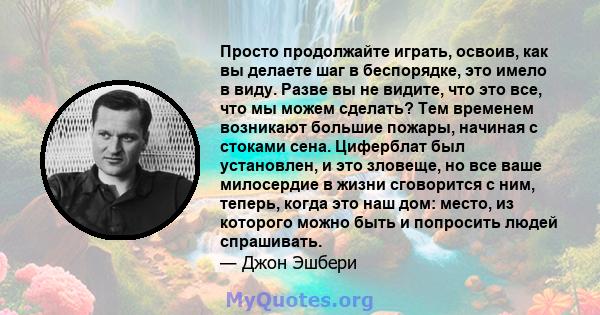 Просто продолжайте играть, освоив, как вы делаете шаг в беспорядке, это имело в виду. Разве вы не видите, что это все, что мы можем сделать? Тем временем возникают большие пожары, начиная с стоками сена. Циферблат был установлен, и это зловеще, но все ваше милосердие в жизни сговорится с ним, теперь, когда это наш дом: место, из которого можно быть и попросить людей спрашивать.
— Джон Эшбери

MyQuotes.org